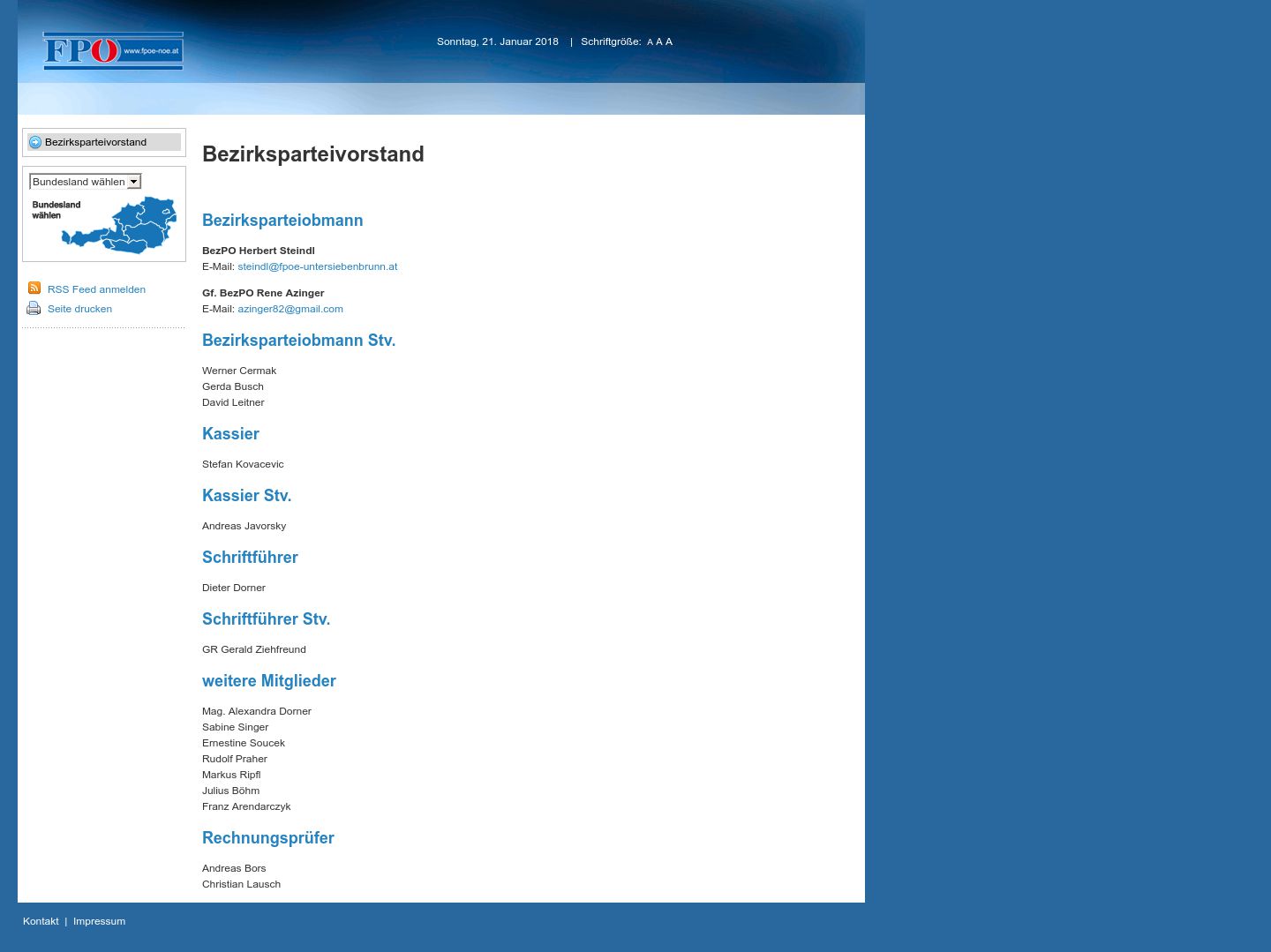 FPÖ www.fpoe-noe.at

Sonntag, 21. Januar 2018 | Schriftgröße: A A A

Bezirksparteivorstand

Bundesland wählen

Bundesland wählen

RSS Feed anmelden

Seite drucken

Bezirksparteivorstand

Bezirksparteiobmann

BezPO Herbert Steindl
E-Mail: steindl@fpoe-untersiebenbrunn.at

Gf. BezPO Rene Azinger
E-Mail: azinger82@gmail.com

Bezirksparteiobmann Stv.

Werner Cermak
Gerda Busch
David Leitner

Kassier

Stefan Kovacevic

Kassier Stv.

Andreas Javorsky

Schriftführer

Dieter Dorner

Schriftführer Stv.

GR Gerald Ziehfreund

weitere Mitglieder

Mag. Alexandra Dorner
Sabine Singer
Ernestine Soucek
Rudolf Praher
Markus Ripfl
Julius Böhm
Franz Arendarczyk

Rechnungsprüfer

Andreas Bors
Christian Lausch

Kontakt | Impressum